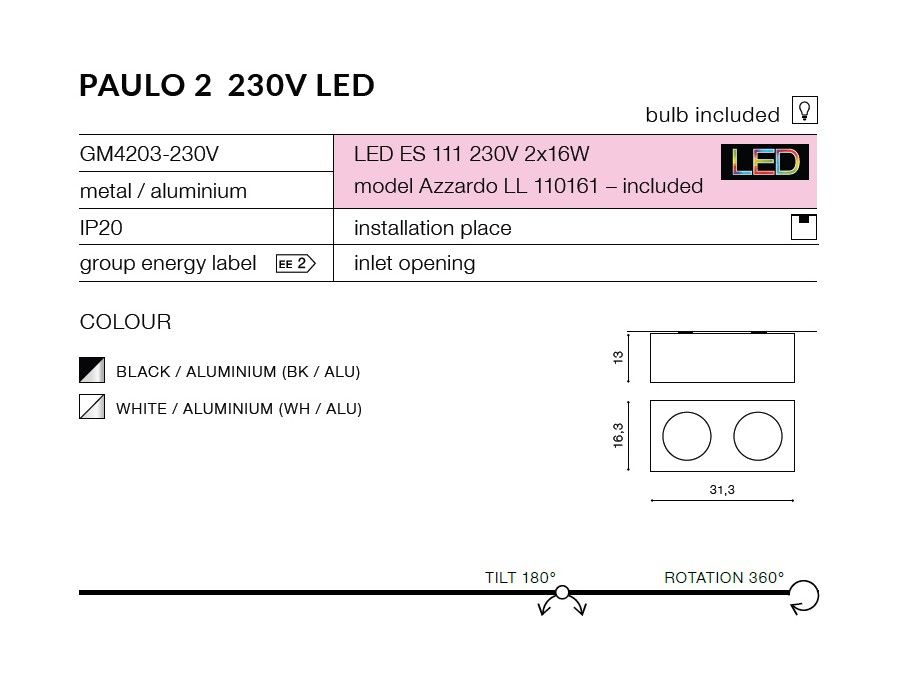 PAULO 2 230V LED

bulb included

GM4203-230V

metal / aluminium

IP20

group energy label EE 2

LED ES 111 230V 2x16W

model Azzardo LL 110161 – included

LED

installation place

inlet opening

COLOUR

BLACK / ALUMINIUM (BK / ALU)

WHITE / ALUMINIUM (WH / ALU)

13

16,3

31,3

TILT 180°

ROTATION 360°